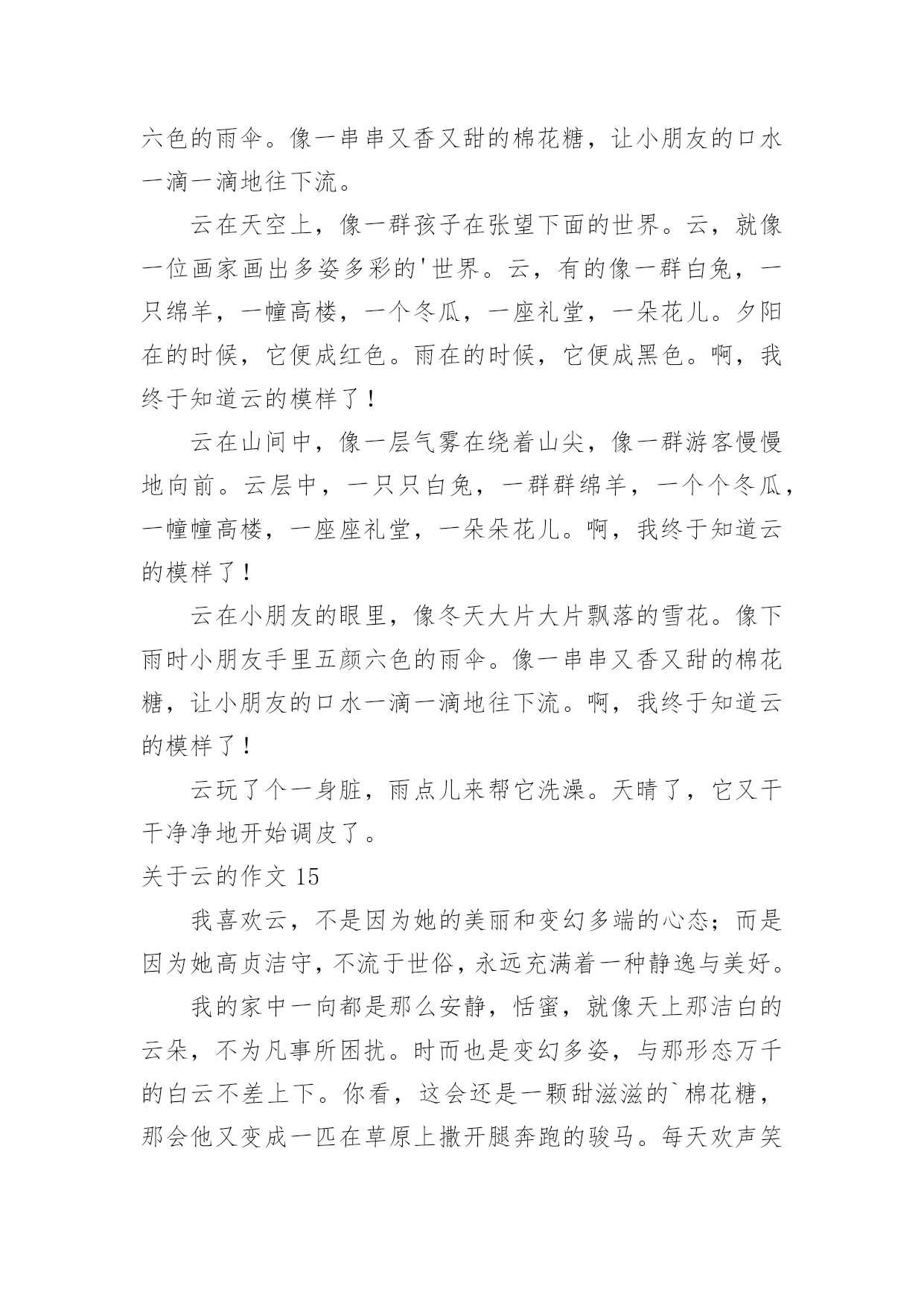 六色的雨伞。像一串串又香又甜的棉花糖，让小朋友的口水一滴一滴地往下流。

云在天空上，像一群孩子在张望下面的世界。云，就像一位画家画出多姿多彩的'世界。云，有的像一群白兔，一只绵羊，一幢高楼，一个冬瓜，一座礼堂，一朵花儿。夕阳在的时候，它便成红色。雨在的时候，它便成黑色。啊，我终于知道云的模样了！

云在山间中，像一层气雾在绕着山尖，像一群游客慢慢地向前。云层中，一只只白兔，一群群绵羊，一个个冬瓜，一幢幢高楼，一座座礼堂，一朵朵花儿。啊，我终于知道云的模样了！

云在小朋友的眼里，像冬天大片大片飘落的雪花。像下雨时小朋友手里五颜六色的雨伞。像一串串又香又甜的棉花糖，让小朋友的口水一滴一滴地往下流。啊，我终于知道云的模样了！

云玩了个一身脏，雨点儿来帮它洗澡。天晴了，它又干干净净地开始调皮了。

关于云的作文 15

我喜欢云，不是因为她的美丽和变幻多端的心态；而是因为她高贞洁守，不流于世俗，永远充满着一种静逸与美好。

我的家中一向都是那么安静，恬蜜，就像天上那洁白的云朵，不为凡事所困扰。时而也是变幻多姿，与那形态万千的白云不差上下。你看，这会还是一颗甜滋滋的`棉花糖，那会他又变成一匹在草原上撒开腿奔跑的骏马。每天欢声笑